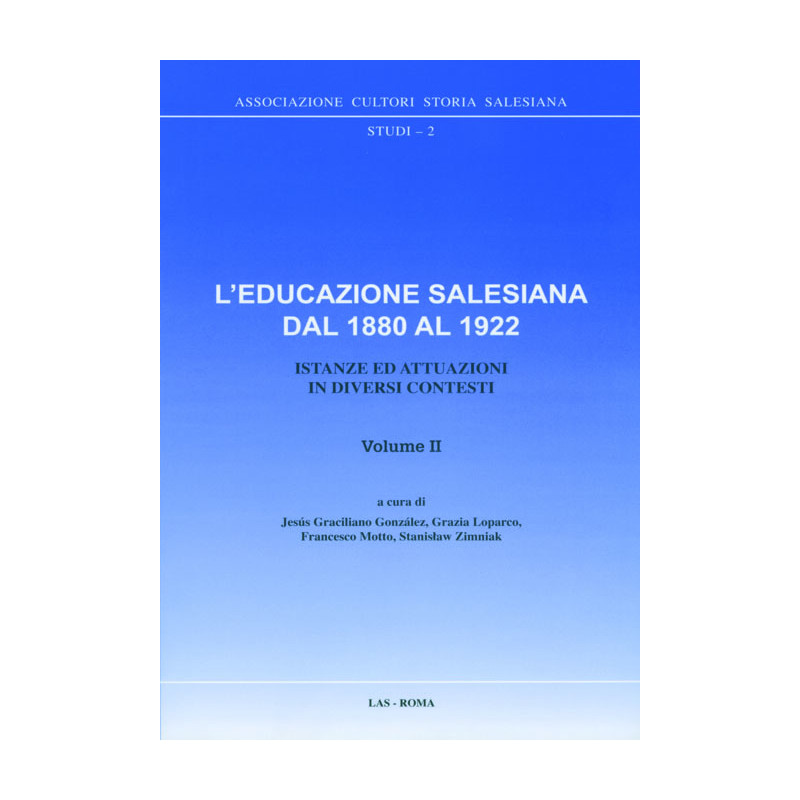 ASSOCIAZIONE CULTORI STORIA SALESIANA

STUDI – 2

L'EDUCAZIONE SALESIANA DAL 1880 AL 1922

ISTANZE ED ATTUAZIONI IN DIVERSI CONTESTI

Volume II

a cura di
Jesús Graciliano González, Grazia Loparco, Francesco Motto, Stanisław Zimniak

LAS - ROMA